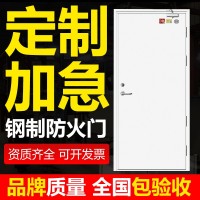 定制
加急
钢制防火门
资质齐全 可开发票
品牌质量 全国包验收